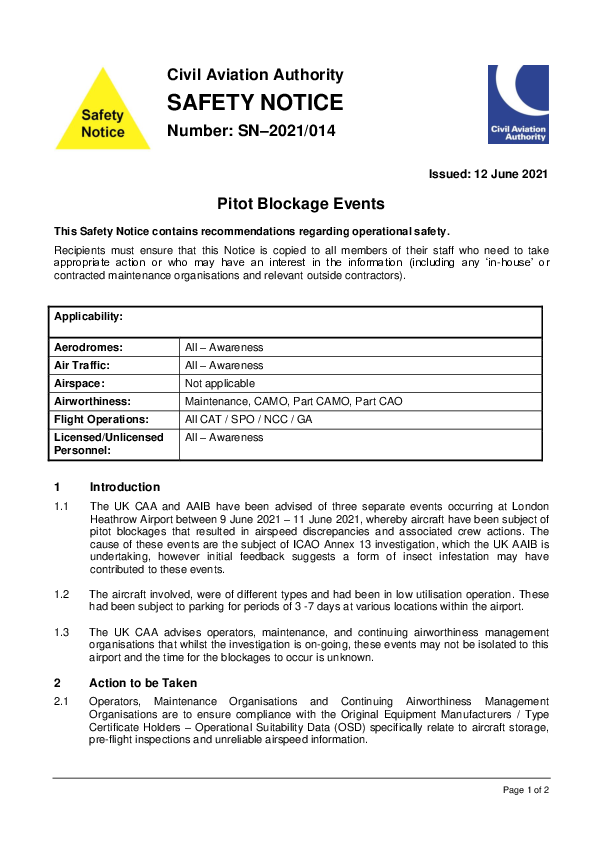 Safety Notice

Civil Aviation Authority

SAFETY NOTICE

Number: SN–2021/014

Civil Aviation Authority

Issued: 12 June 2021

Pitot Blockage Events

This Safety Notice contains recommendations regarding operational safety.

Recipients must ensure that this Notice is copied to all members of their staff who need to take appropriate action or who may have an interest in the information (including any 'in-house' or contracted maintenance organisations and relevant outside contractors).

| Applicability: | |
|---|---|
| Aerodromes: | All – Awareness |
| Air Traffic: | All – Awareness |
| Airspace: | Not applicable |
| Airworthiness: | Maintenance, CAMO, Part CAMO, Part CAO |
| Flight Operations: | All CAT / SPO / NCC / GA |
| Licensed/Unlicensed Personnel: | All – Awareness |

1 Introduction

1.1 The UK CAA and AAIB have been advised of three separate events occurring at London Heathrow Airport between 9 June 2021 – 11 June 2021, whereby aircraft have been subject of pitot blockages that resulted in airspeed discrepancies and associated crew actions. The cause of these events are the subject of ICAO Annex 13 investigation, which the UK AAIB is undertaking, however initial feedback suggests a form of insect infestation may have contributed to these events.

1.2 The aircraft involved, were of different types and had been in low utilisation operation. These had been subject to parking for periods of 3 -7 days at various locations within the airport.

1.3 The UK CAA advises operators, maintenance, and continuing airworthiness management organisations that whilst the investigation is on-going, these events may not be isolated to this airport and the time for the blockages to occur is unknown.

2 Action to be Taken

2.1 Operators, Maintenance Organisations and Continuing Airworthiness Management Organisations are to ensure compliance with the Original Equipment Manufacturers / Type Certificate Holders – Operational Suitability Data (OSD) specifically relate to aircraft storage, pre-flight inspections and unreliable airspeed information.

Page 1 of 2